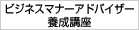 ビジネスマナーアドバイザー
養成講座